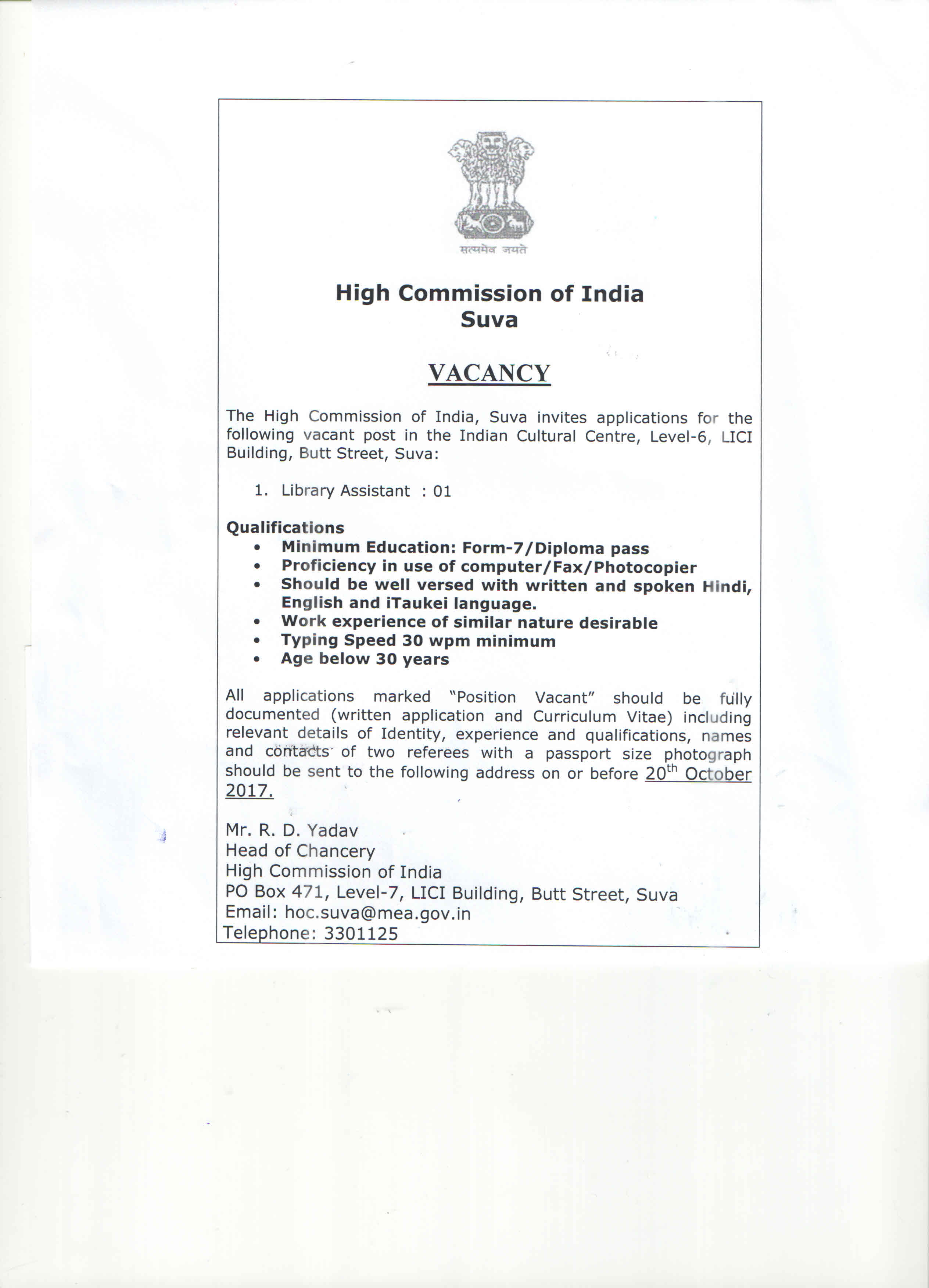 सत्यमेव जयते

High Commission of India
Suva

VACANCY

The High Commission of India, Suva invites applications for the following vacant post in the Indian Cultural Centre, Level-6, LICI Building, Butt Street, Suva:

1. Library Assistant : 01

Qualifications
• Minimum Education: Form-7/Diploma pass
• Proficiency in use of computer/Fax/Photocopier
• Should be well versed with written and spoken Hindi, English and iTaukei language.
• Work experience of similar nature desirable
• Typing Speed 30 wpm minimum
• Age below 30 years

All applications marked "Position Vacant" should be fully documented (written application and Curriculum Vitae) including relevant details of Identity, experience and qualifications, names and contacts of two referees with a passport size photograph should be sent to the following address on or before 20$^{th}$ October 2017.

Mr. R. D. Yadav
Head of Chancery
High Commission of India
PO Box 471, Level-7, LICI Building, Butt Street, Suva
Email: hoc.suva@mea.gov.in
Telephone: 3301125